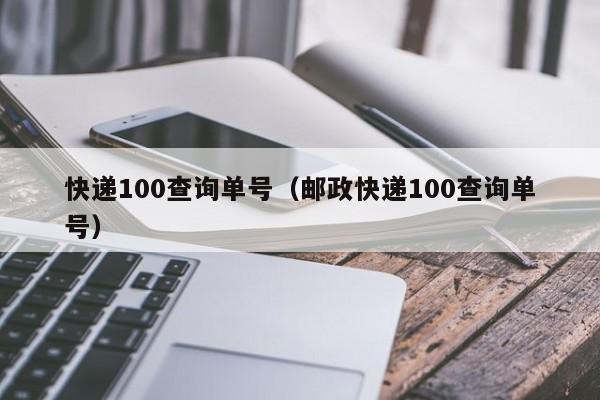 快递100查询单号（邮政快递100查询单号）